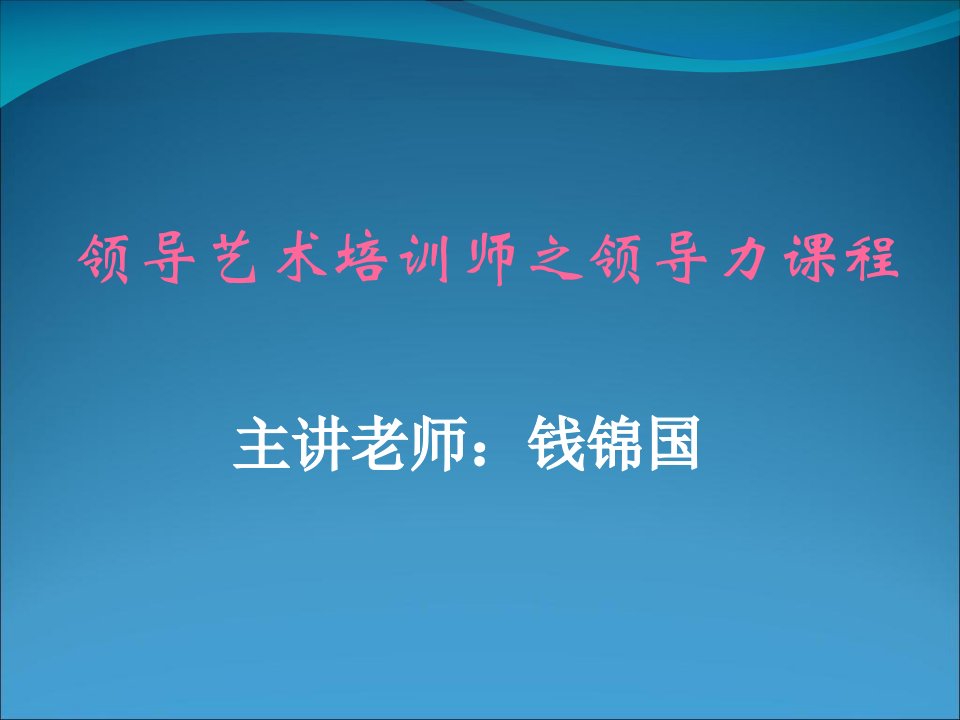 领导艺术培训师之领导力课程

主讲老师：钱锦国